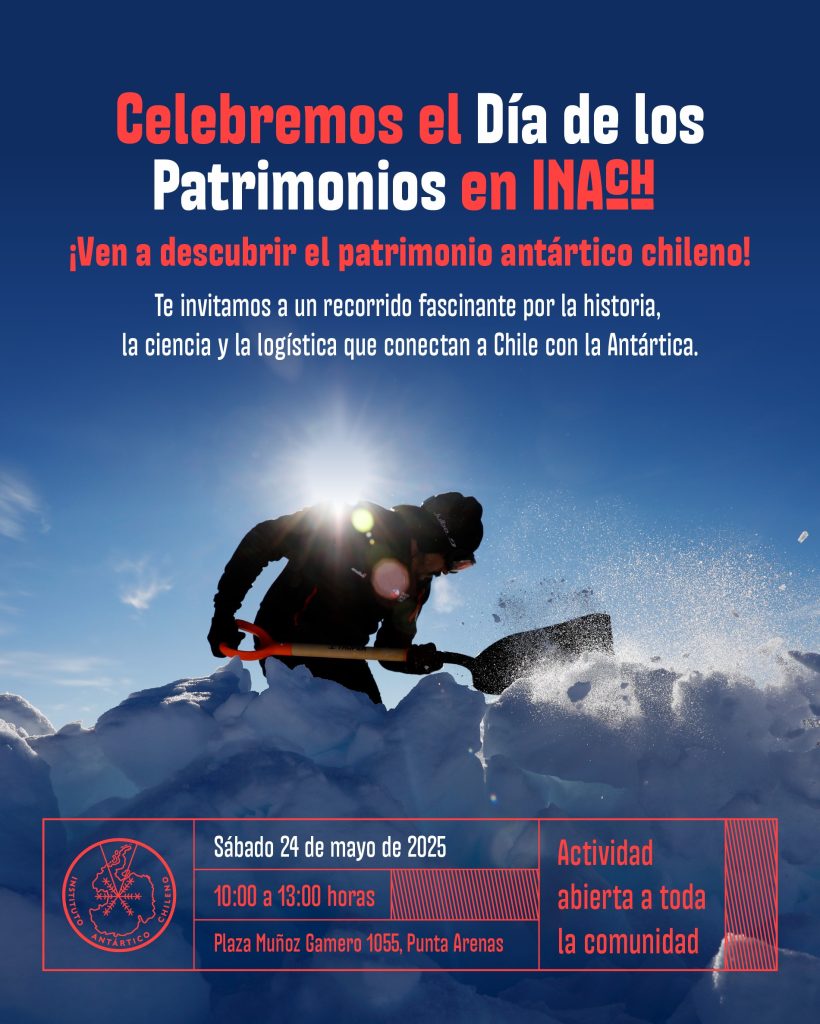 Celebremos el Día de los Patrimonios en INACH

¡Ven a descubrir el patrimonio antártico chileno!

Te invitamos a un recorrido fascinante por la historia, la ciencia y la logística que conectan a Chile con la Antártica.

INSTITUTO ANTÁRTICO CHILENO

Sábado 24 de mayo de 2025

10:00 a 13:00 horas

Plaza Muñoz Gamero 1055, Punta Arenas

Actividad abierta a toda la comunidad